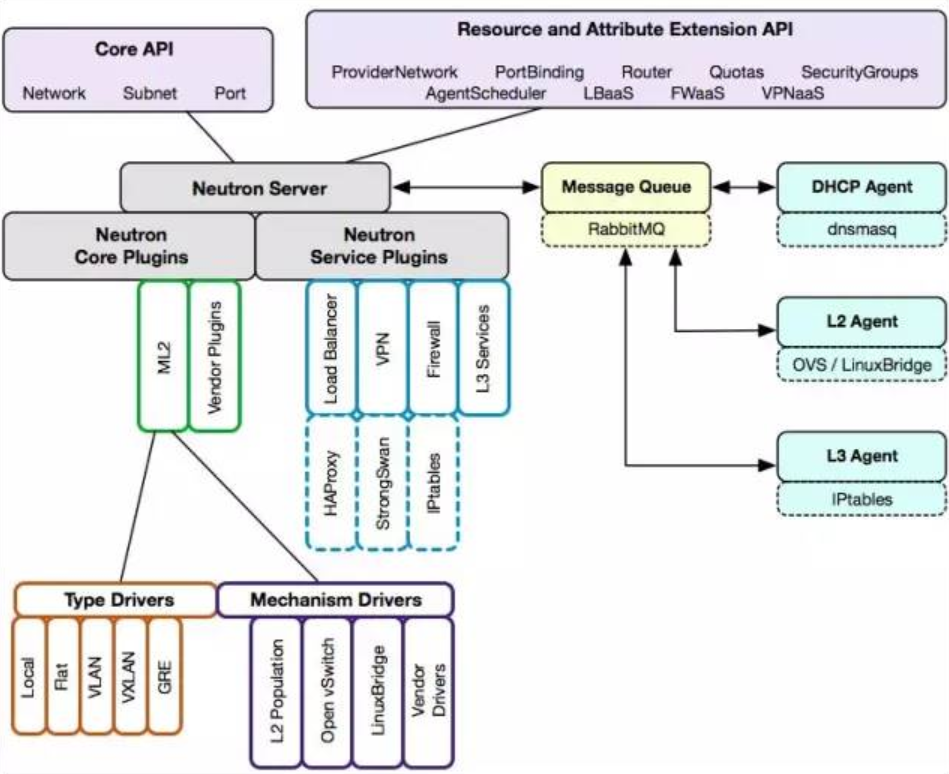 Core API
Network Subnet Port

Resource and Attribute Extension API
ProviderNetwork PortBinding Router Quotas SecurityGroups
AgentScheduler LBaaS FWaaS VPNaaS

Neutron Server

Message Queue
RabbitMQ

DHCP Agent
dnsmasq

Neutron Core Plugins

Neutron Service Plugins

ML2
Vendor Plugins

Load Balancer
VPN
Firewall
L3 Services

HAProxy
StrongSwan
IPtables

L2 Agent
OVS / LinuxBridge

L3 Agent
IPtables

Type Drivers
Local
Flat
VLAN
VXLAN
GRE

Mechanism Drivers
L2 Population
Open vSwitch
LinuxBridge
Vendor Drivers